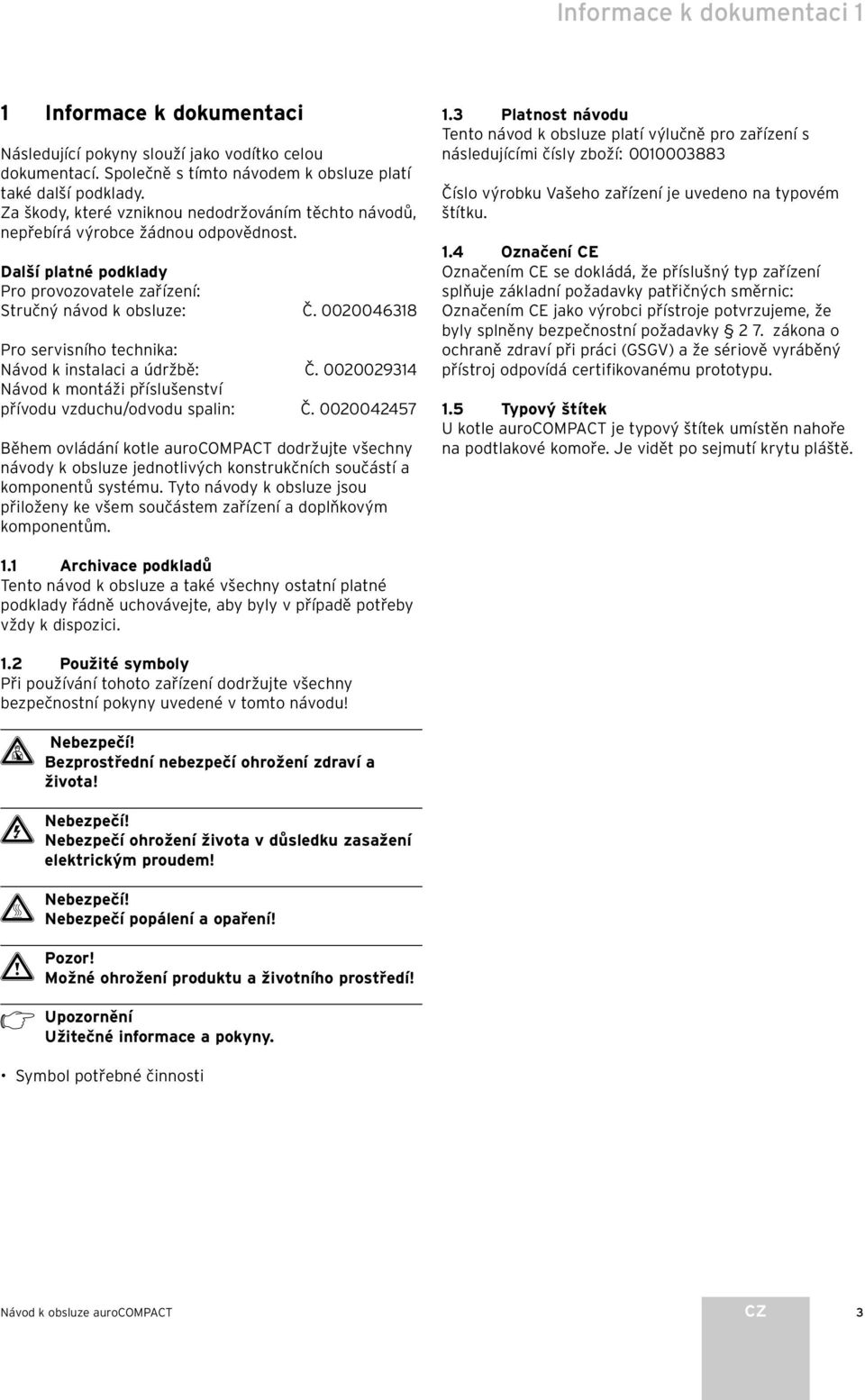 Informace k dokumentaci 1

1 Informace k dokumentaci

Následující pokyny slouží jako vodítko celou dokumentací. Společně s tímto návodem k obsluze platí také další podklady.
Za škody, které vzniknou nedodržováním těchto návodů, nepřebírá výrobce žádnou odpovědnost.

Další platné podklady
Pro provozovatele zařízení:
Stručný návod k obsluze: Č. 0020046318

Pro servisního technika:
Návod k instalaci a údržbě: Č. 0020029314
Návod k montáži příslušenství přívodu vzduchu/odvodu spalin: Č. 0020042457

Během ovládání kotle auroCOMPACT dodržujte všechny návody k obsluze jednotlivých konstrukčních součástí a komponentů systému. Tyto návody k obsluze jsou přiloženy ke všem součástem zařízení a doplňkovým komponentům.

1.1 Archivace podkladů
Tento návod k obsluze a také všechny ostatní platné podklady řádně uchovávejte, aby byly v případě potřeby vždy k dispozici.

1.2 Použité symboly
Při používání tohoto zařízení dodržujte všechny bezpečnostní pokyny uvedené v tomto návodu!

Nebezpečí!
Bezprostřední nebezpečí ohrožení zdraví a života!

Nebezpečí!
Nebezpečí ohrožení života v důsledku zasažení elektrickým proudem!

Nebezpečí!
Nebezpečí popálení a opaření!

Pozor!
Možné ohrožení produktu a životního prostředí!

Upozornění
Užitečné informace a pokyny.

• Symbol potřebné činnosti

1.3 Platnost návodu
Tento návod k obsluze platí výlučně pro zařízení s následujícími čísly zboží: 0010003883

Číslo výrobku Vašeho zařízení je uvedeno na typovém štítku.

1.4 Označení CE
Označením CE se dokládá, že příslušný typ zařízení splňuje základní požadavky patřičných směrnic: Označením CE jako výrobci přístroje potvrzujeme, že byly splněny bezpečnostní požadavky § 2 7. zákona o ochraně zdraví při práci (GSGV) a že sériově vyráběný přístroj odpovídá certifikovanému prototypu.

1.5 Typový štítek
U kotle auroCOMPACT je typový štítek umístěn nahoře na podtlakové komoře. Je vidět po sejmutí krytu pláště.

Návod k obsluze auroCOMPACT CZ 3